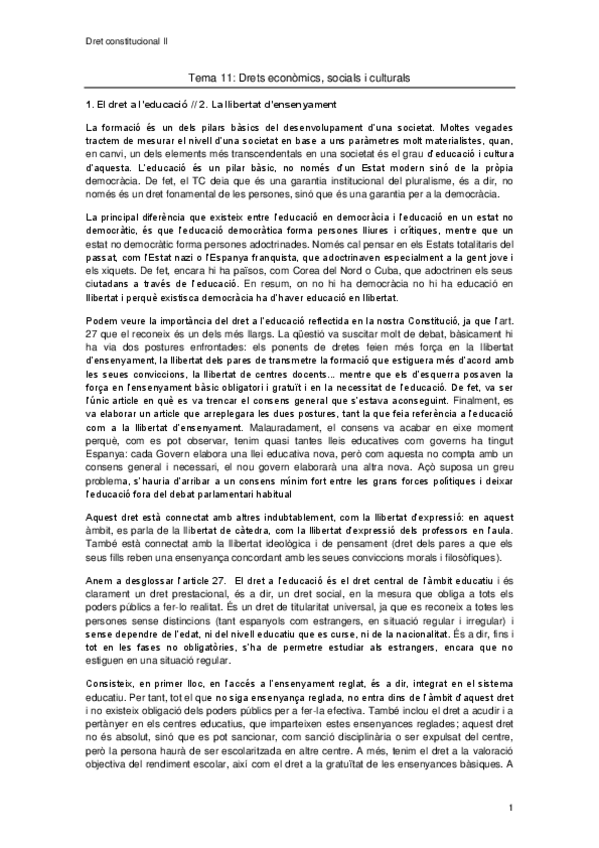 Dret constitucional II

Tema 11: Drets econòmics, socials i culturals

1. El dret a l'educació // 2. La llibertat d'ensenyament

La formació és un dels pilars bàsics del desenvolupament d'una societat. Moltes vegades tractem de mesurar el nivell d'una societat en base a uns paràmetres molt materialistes, quan, en canvi, un dels elements més transcendentals en una societat és el grau d'educació i cultura d'aquesta. L'educació és un pilar bàsic, no només d'un Estat modern sinó de la pròpia democràcia. De fet, el TC deia que és una garantia institucional del pluralisme, és a dir, no només és un dret fonamental de les persones, sinó que és una garantia per a la democràcia.

La principal diferència que existeix entre l'educació en democràcia i l'educació en un estat no democràtic, és que l'educació democràtica forma persones lliures i crítiques, mentre que un estat no democràtic forma persones adoctrinades. Només cal pensar en els Estats totalitaris del passat, com l'Estat nazi o l'Espanya franquista, que adoctrinaven especialment a la gent jove i els xiquets. De fet, encara hi ha països, com Corea del Nord o Cuba, que adoctrinen els seus ciutadans a través de l'educació. En resum, on no hi ha democràcia no hi ha educació en llibertat i perquè existisca democràcia ha d'haver educació en llibertat.

Podem veure la importància del dret a l'educació reflectida en la nostra Constitució, ja que l'art. 27 que el reconeix és un dels més llargs. La qüestió va suscitar molt de debat, bàsicament hi ha via dos postures enfrontades: els ponents de dretes feien més força en la llibertat d'ensenyament, la llibertat dels pares de transmetre la formació que estiguera més d'acord amb les seues conviccions, la llibertat de centres docents... mentre que els d'esquerra posaven la força en l'ensenyament bàsic obligatori i gratuït i en la necessitat de l'educació. De fet, va ser l'únic article en què es va trencar el consens general que s'estava aconseguint. Finalment, es va elaborar un article que arreplegara les dues postures, tant la que feia referència a l'educació com a la llibertat d'ensenyament. Malauradament, el consens va acabar en eixe moment perquè, com es pot observar, tenim quasi tantes lleis educatives com governs ha tingut Espanya: cada Govern elabora una llei educativa nova, però com aquesta no compta amb un consens general i necessari, el nou govern elaborarà una altra nova. Açò suposa un greu problema, s'hauria d'arribar a un consens mínim fort entre les grans forces polítiques i deixar l'educació fora del debat parlamentari habitual

Aquest dret està connectat amb altres indubtablement, com la llibertat d'expressió: en aquest àmbit, es parla de la llibertat de càtedra, com la llibertat d'expressió dels professors en l'aula. També està connectat amb la llibertat ideològica i de pensament (dret dels pares a que els seus fills reben una ensenyança concordant amb les seues conviccions morals i filosòfiques).

Anem a desglossar l'article 27. El dret a l'educació és el dret central de l'àmbit educatiu i és clarament un dret prestacional, és a dir, un dret social, en la mesura que obliga a tots els poders públics a fer-lo realitat. És un dret de titularitat universal, ja que es reconeix a totes les persones sense distincions (tant espanyols com estrangers, en situació regular i irregular) i sense dependre de l'edat, ni del nivell educatiu que es curse, ni de la nacionalitat. És a dir, fins i tot en les fases no obligatòries, s'ha de permetre estudiar als estrangers, encara que no estiguen en una situació regular.

Consisteix, en primer lloc, en l'accés a l'ensenyament reglat, és a dir, integrat en el sistema educatiu. Per tant, tot el que no siga ensenyança reglada, no entra dins de l'àmbit d'aquest dret i no existeix obligació dels poders públics per a fer-la efectiva. També inclou el dret a acudir i a pertànyer en els centres educatius, que imparteixen estes ensenyances reglades; aquest dret no és absolut, sinó que es pot sancionar, com sanció disciplinària o ser expulsat del centre, però la persona haurà de ser escolaritzada en altre centre. A més, tenim el dret a la valoració objectiva del rendiment escolar, així com el dret a la gratuïtat de les ensenyances bàsiques. A

1